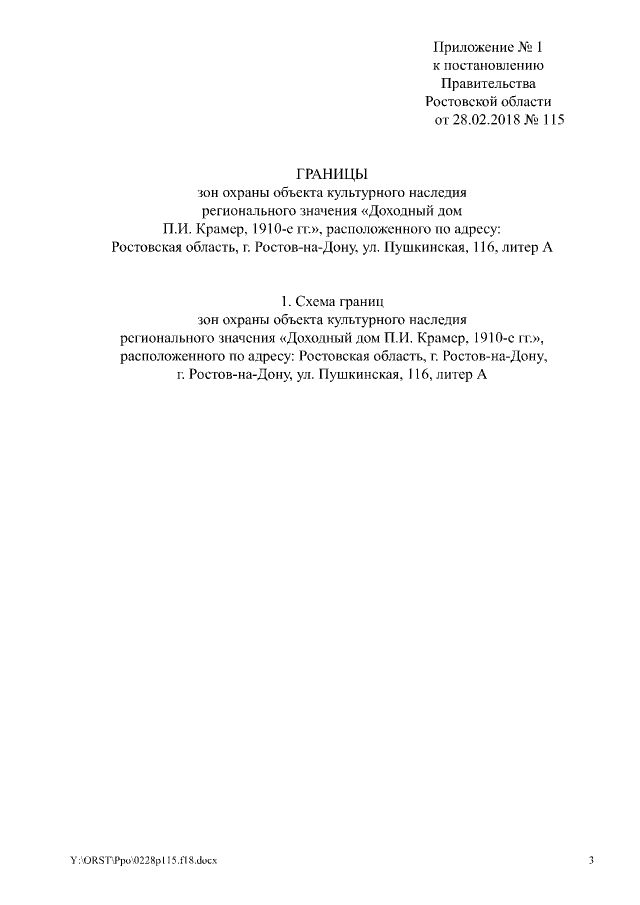 Приложение № 1
к постановлению
Правительства
Ростовской области
от 28.02.2018 № 115

ГРАНИЦЫ
зон охраны объекта культурного наследия регионального значения «Доходный дом П.И. Крамер, 1910-е гг.», расположенного по адресу: Ростовская область, г. Ростов-на-Дону, ул. Пушкинская, 116, литер А

1. Схема границ
зон охраны объекта культурного наследия регионального значения «Доходный дом П.И. Крамер, 1910-е гг.», расположенного по адресу: Ростовская область, г. Ростов-на-Дону, г. Ростов-на-Дону, ул. Пушкинская, 116, литер А

Y:\ORST\Ppo\0228p115.f18.docx

3